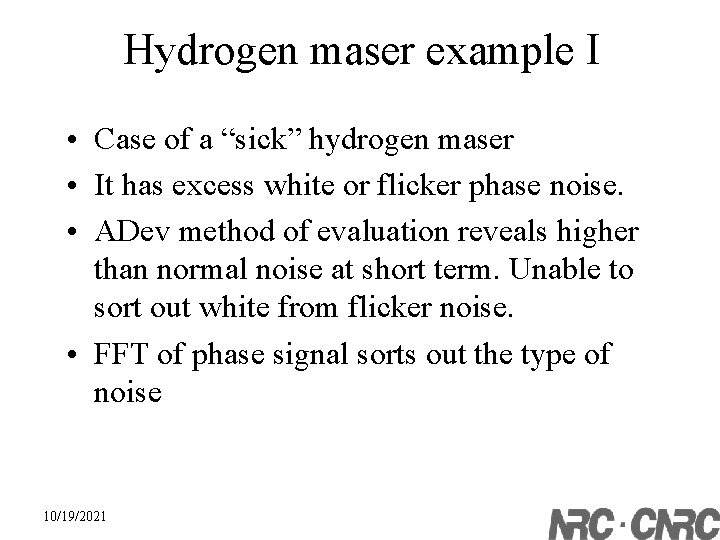 Hydrogen maser example I

• Case of a "sick" hydrogen maser
• It has excess white or flicker phase noise.
• ADev method of evaluation reveals higher than normal noise at short term. Unable to sort out white from flicker noise.
• FFT of phase signal sorts out the type of noise

10/19/2021

NRC · CNRC